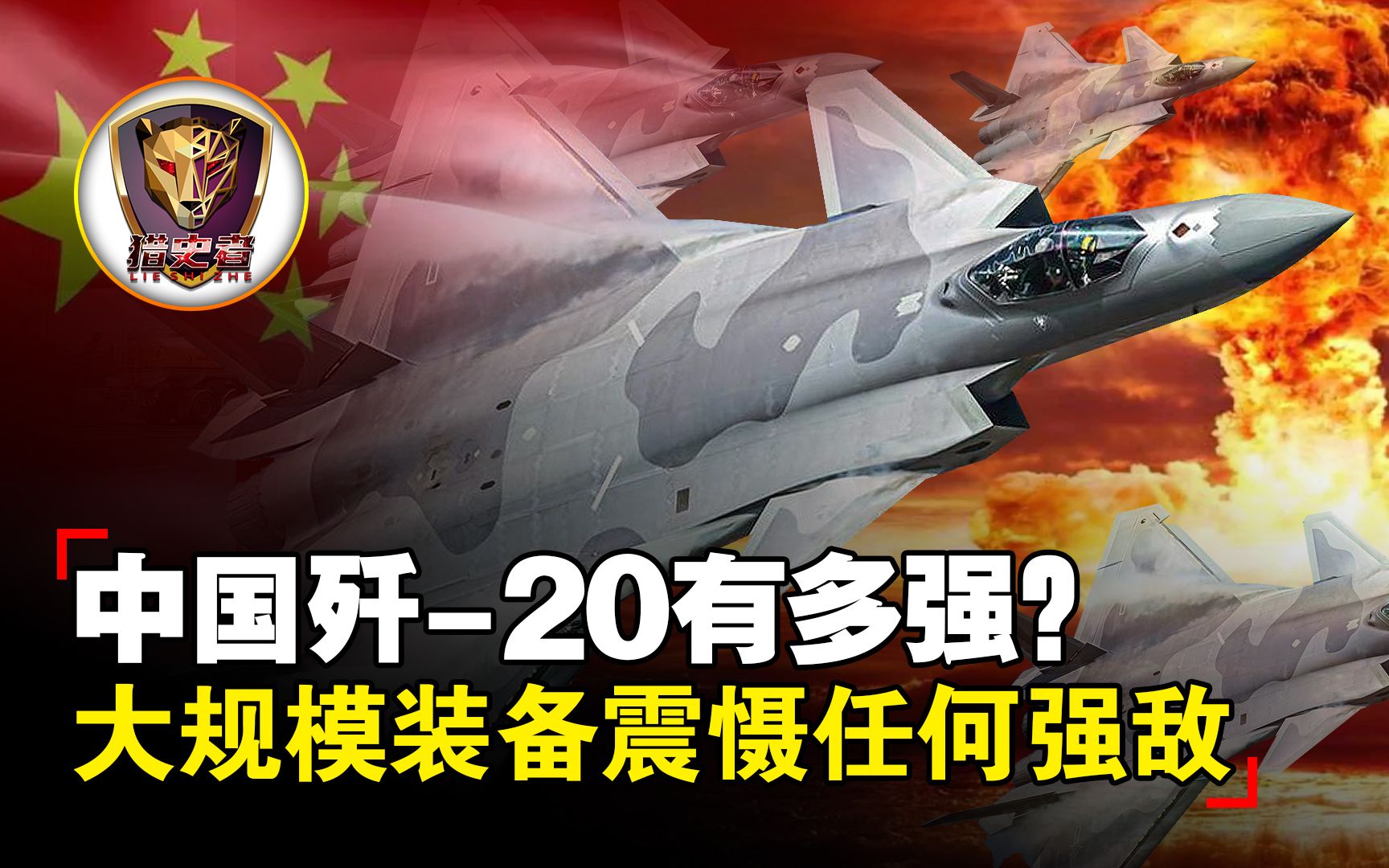 猎史者
LIE SHI ZHE

中国歼-20有多强？
大规模装备震慑任何强敌